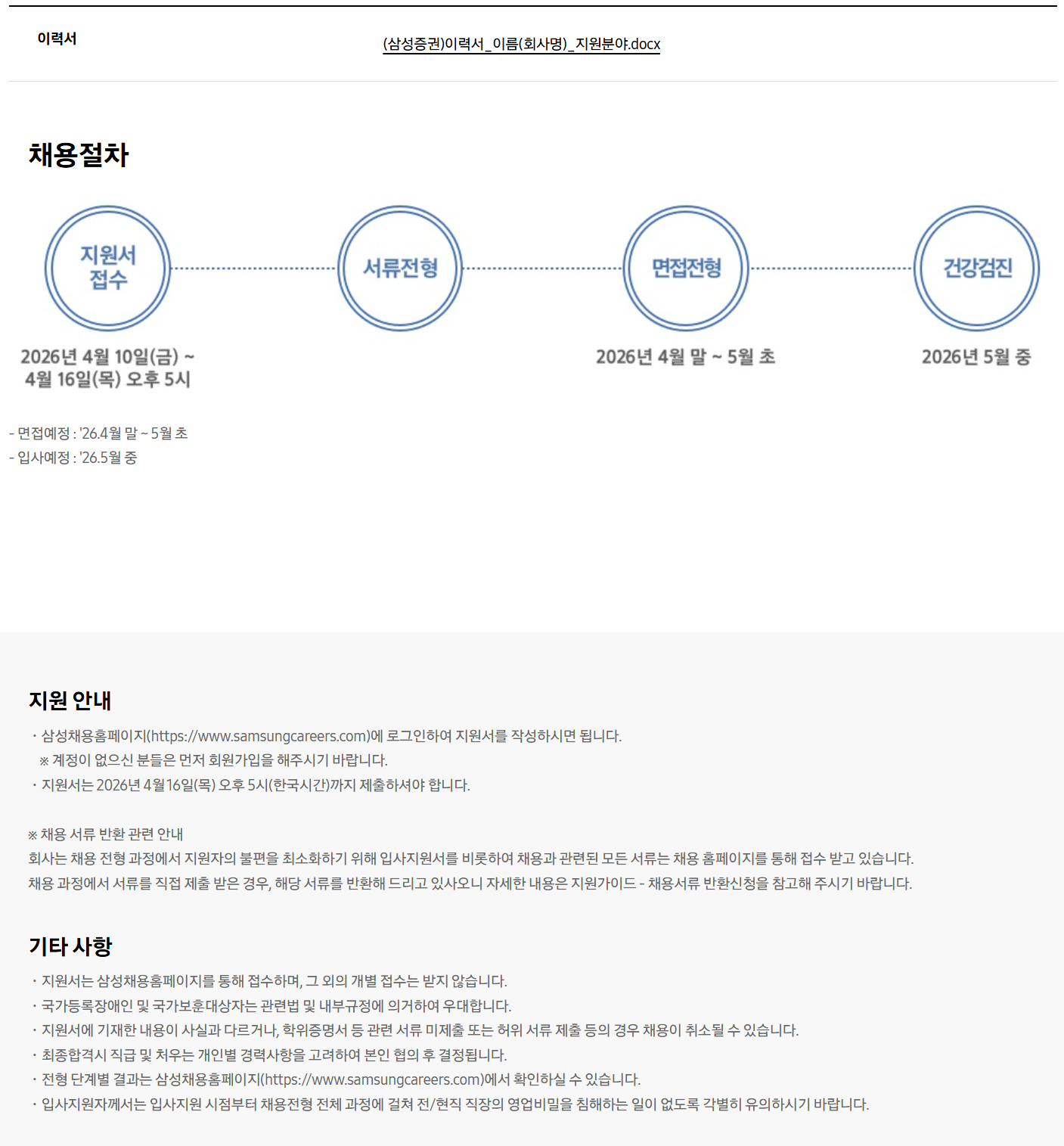 이력서

(삼성증권)이력서_이름(회사명)_지원분야.docx

채용절차

지원서 접수

서류전형

면접전형

건강검진

2026년 4월 10일(금) ~ 4월 16일(목) 오후 5시

2026년 4월 말 ~ 5월 초

2026년 5월 중

- 면접예정 : '26.4월 말 ~ 5월 초
- 입사예정 : '26.5월 중

지원 안내

· 삼성채용홈페이지(https://www.samsungcareers.com)에 로그인하여 지원서를 작성하시면 됩니다.
※ 계정이 없으신 분들은 먼저 회원가입을 해주시기 바랍니다.
· 지원서는 2026년 4월 16일(목) 오후 5시(한국시간)까지 제출하셔야 합니다.

※ 채용 서류 반환 관련 안내
회사는 채용 전형 과정에서 지원자의 불편을 최소화하기 위해 입사지원서를 비롯하여 채용과 관련된 모든 서류는 채용 홈페이지를 통해 접수 받고 있습니다.
채용 과정에서 서류를 직접 제출 받은 경우, 해당 서류를 반환해 드리고 있사오니 자세한 내용은 지원가이드 - 채용서류 반환신청을 참고해 주시기 바랍니다.

기타 사항

· 지원서는 삼성채용홈페이지를 통해 접수하며, 그 외의 개별 접수는 받지 않습니다.
· 국가등록장애인 및 국가보훈대상자는 관련법 및 내부규정에 의거하여 우대합니다.
· 지원서에 기재한 내용이 사실과 다르거나, 학위증명서 등 관련 서류 미제출 또는 허위 서류 제출 등의 경우 채용이 취소될 수 있습니다.
· 최종합격시 직급 및 처우는 개인별 경력사항을 고려하여 본인 협의 후 결정됩니다.
· 전형 단계별 결과는 삼성채용홈페이지(https://www.samsungcareers.com)에서 확인하실 수 있습니다.
· 입사지원자께서는 입사지원 시점부터 채용전형 전체 과정에 걸쳐 전/현직 직장의 영업비밀을 침해하는 일이 없도록 각별히 유의하시기 바랍니다.